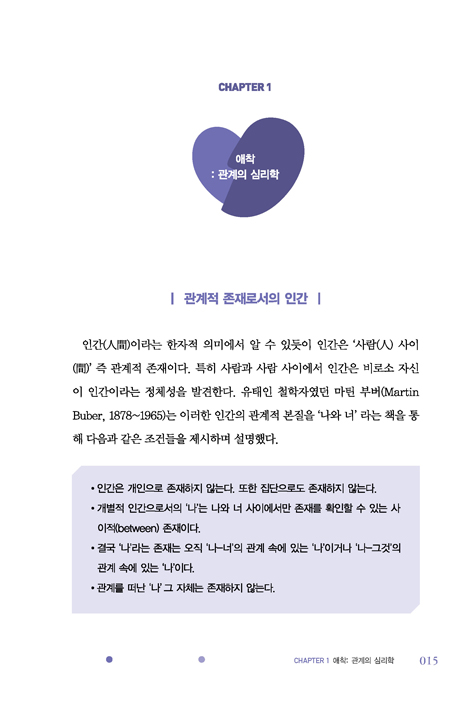 CHAPTER 1

애착
: 관계의 심리학

| 관계적 존재로서의 인간 |

인간(人間)이라는 한자적 의미에서 알 수 있듯이 인간은 '사람(人) 사이(間)' 즉 관계적 존재이다. 특히 사람과 사람 사이에서 인간은 비로소 자신이 인간이라는 정체성을 발견한다. 유태인 철학자였던 마틴 부버(Martin Buber, 1878~1965)는 이러한 인간의 관계적 본질을 '나와 너' 라는 책을 통해 다음과 같은 조건들을 제시하며 설명했다.

• 인간은 개인으로 존재하지 않는다. 또한 집단으로도 존재하지 않는다.
• 개별적 인간으로서의 '나'는 나와 너 사이에서만 존재를 확인할 수 있는 사이적(between) 존재이다.
• 결국 '나'라는 존재는 오직 '나-너'의 관계 속에 있는 '나'이거나 '나-그것'의 관계 속에 있는 '나'이다.
• 관계를 떠난 '나' 그 자체는 존재하지 않는다.

CHAPTER 1 애착: 관계의 심리학 015